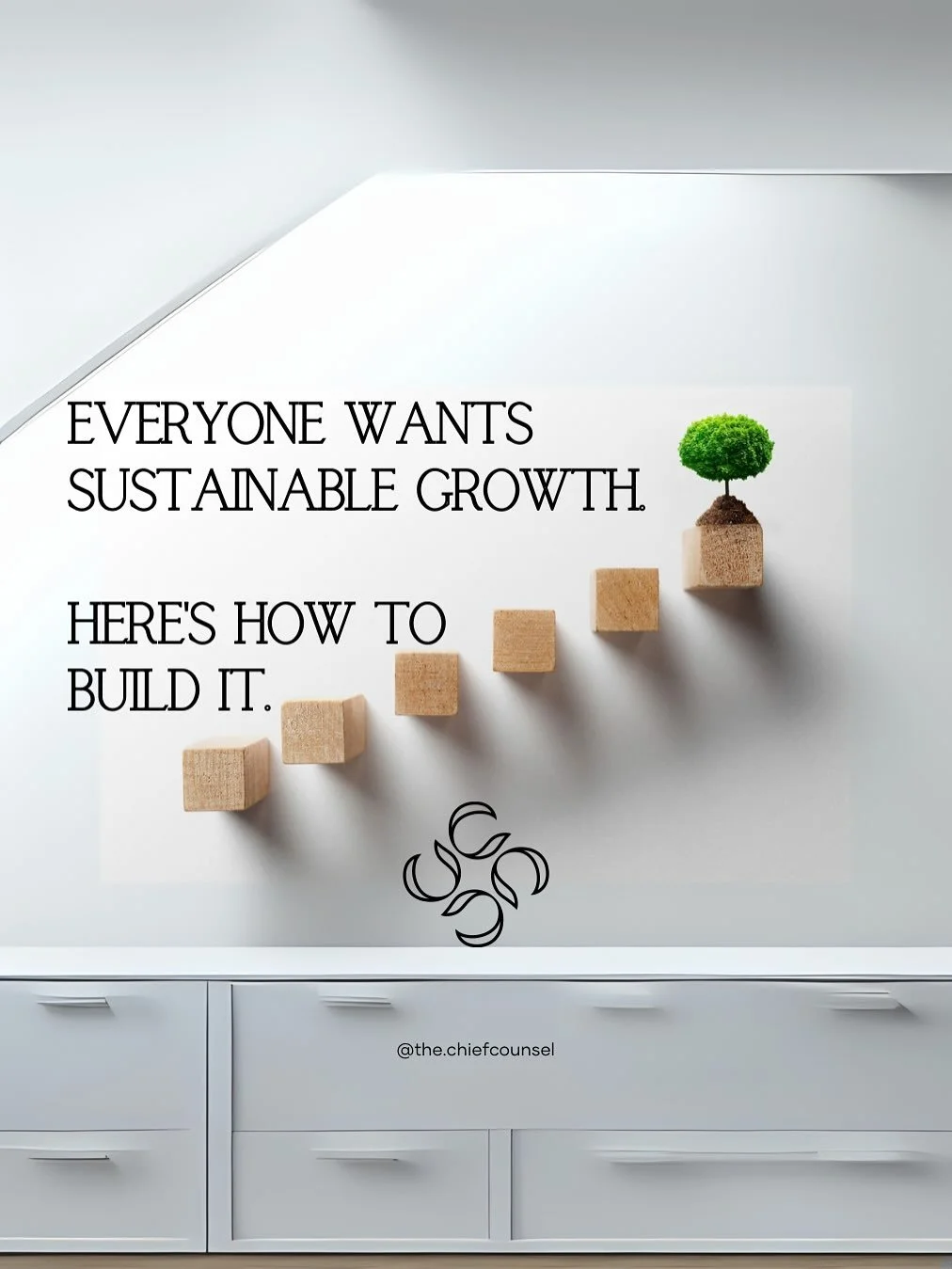 EVERYONE WANTS SUSTAINABLE GROWTH.

HERE'S HOW TO BUILD IT.

@the.chiefcounsel